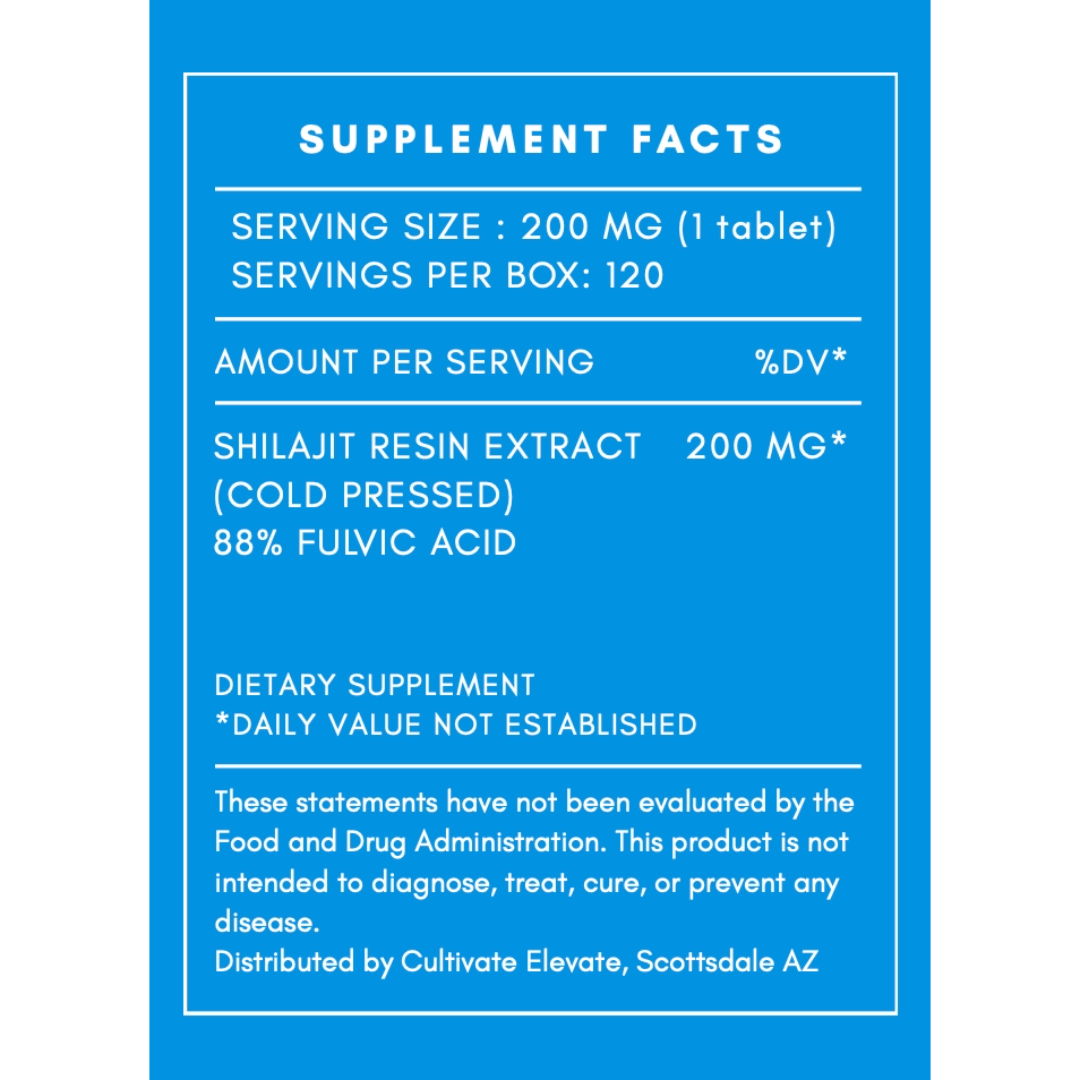 SUPPLEMENT FACTS

SERVING SIZE : 200 MG (1 tablet)
SERVINGS PER BOX: 120

AMOUNT PER SERVING %DV*

SHILAJIT RESIN EXTRACT 200 MG*
(COLD PRESSED)
88% FULVIC ACID

DIETARY SUPPLEMENT
*DAILY VALUE NOT ESTABLISHED

These statements have not been evaluated by the Food and Drug Administration. This product is not intended to diagnose, treat, cure, or prevent any disease.
Distributed by Cultivate Elevate, Scottsdale AZ